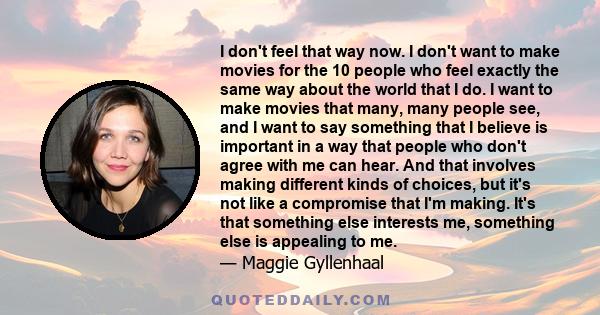 I don't feel that way now. I don't want to make movies for the 10 people who feel exactly the same way about the world that I do. I want to make movies that many, many people see, and I want to say something that I believe is important in a way that people who don't agree with me can hear. And that involves making different kinds of choices, but it's not like a compromise that I'm making. It's that something else interests me, something else is appealing to me.
— Maggie Gyllenhaal

QUOTEDDAILY.COM